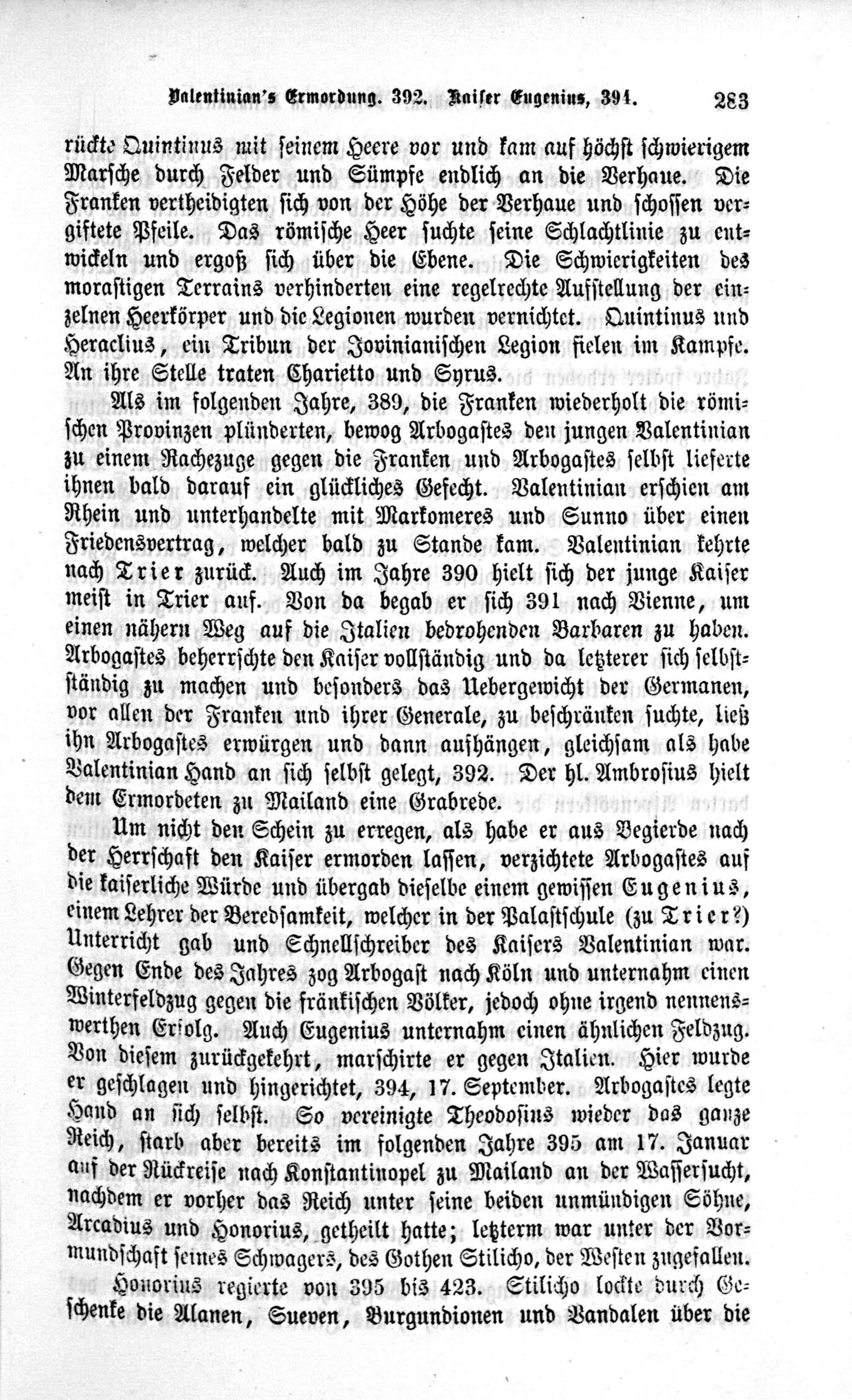 Valentinian's Ermordung. 392. Kaiser Eugenius, 394. 283

rückte Quintinus mit seinem Heere vor und kam auf höchst schwierigem Marsche durch Felder und Sümpfe endlich an die Verhaue. Die Franken vertheidigten sich von der Höhe der Verhaue und schossen vergiftete Pfeile. Das römische Heer suchte seine Schlachtlinie zu entwickeln und ergoß sich über die Ebene. Die Schwierigkeiten des morastigen Terrains verhinderten eine regelrechte Aufstellung der einzelnen Heerkörper und die Legionen wurden vernichtet. Quintinus und Heraclius, ein Tribun der Jovinianischen Legion fielen im Kampfe. An ihre Stelle traten Charietto und Syrus.

Als im folgenden Jahre, 389, die Franken wiederholt die römischen Provinzen plünderten, bewog Arbogastes den jungen Valentinian zu einem Rachezuge gegen die Franken und Arbogastes selbst lieferte ihnen bald darauf ein glückliches Gefecht. Valentinian erschien am Rhein und unterhandelte mit Markomeres und Sunno über einen Friedensvertrag, welcher bald zu Stande kam. Valentinian kehrte nach Trier zurück. Auch im Jahre 390 hielt sich der junge Kaiser meist in Trier auf. Von da begab er sich 391 nach Vienne, um einen nähern Weg auf die Italien bedrohenden Barbaren zu haben. Arbogastes beherrschte den Kaiser vollständig und da letzterer sich selbstständig zu machen und besonders das Uebergewicht der Germanen, vor allen der Franken und ihrer Generale, zu beschränken suchte, ließ ihn Arbogastes erwürgen und dann aufhängen, gleichsam als habe Valentinian Hand an sich selbst gelegt, 392. Der hl. Ambrosius hielt dem Ermordeten zu Mailand eine Grabrede.

Um nicht den Schein zu erregen, als habe er aus Begierde nach der Herrschaft den Kaiser ermorden lassen, verzichtete Arbogastes auf die kaiserliche Würde und übergab dieselbe einem gewissen Eugenius, einem Lehrer der Beredsamkeit, welcher in der Palastschule (zu Trier?) Unterricht gab und Schnellschreiber des Kaisers Valentinian war. Gegen Ende des Jahres zog Arbogast nach Köln und unternahm einen Winterfeldzug gegen die fränkischen Völker, jedoch ohne irgend nennenswerthen Erfolg. Auch Eugenius unternahm einen ähnlichen Feldzug. Von diesem zurückgekehrt, marschirte er gegen Italien. Hier wurde er geschlagen und hingerichtet, 394, 17. September. Arbogastes legte Hand an sich selbst. So vereinigte Theodosius wieder das ganze Reich, starb aber bereits im folgenden Jahre 395 am 17. Januar auf der Rückreise nach Konstantinopel zu Mailand an der Wassersucht, nachdem er vorher das Reich unter seine beiden unmündigen Söhne, Arcadius und Honorius, getheilt hatte; letzterm war unter der Vormundschaft seines Schwagers, des Gothen Stilicho, der Westen zugefallen.

Honorius regierte von 395 bis 423. Stilicho lockte durch Geschenke die Alanen, Sueven, Burgundionen und Vandalen über die